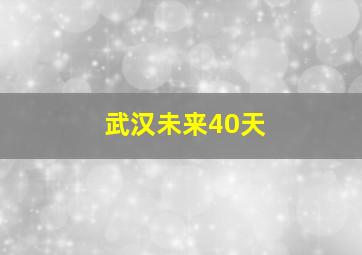 武汉未来40天